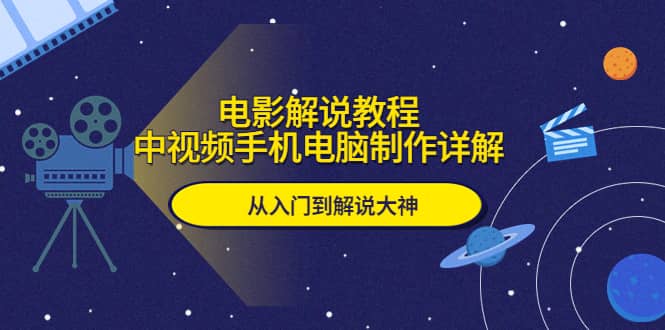 电影解说教程
中视频手机电脑制作详解

从入门到解说大神